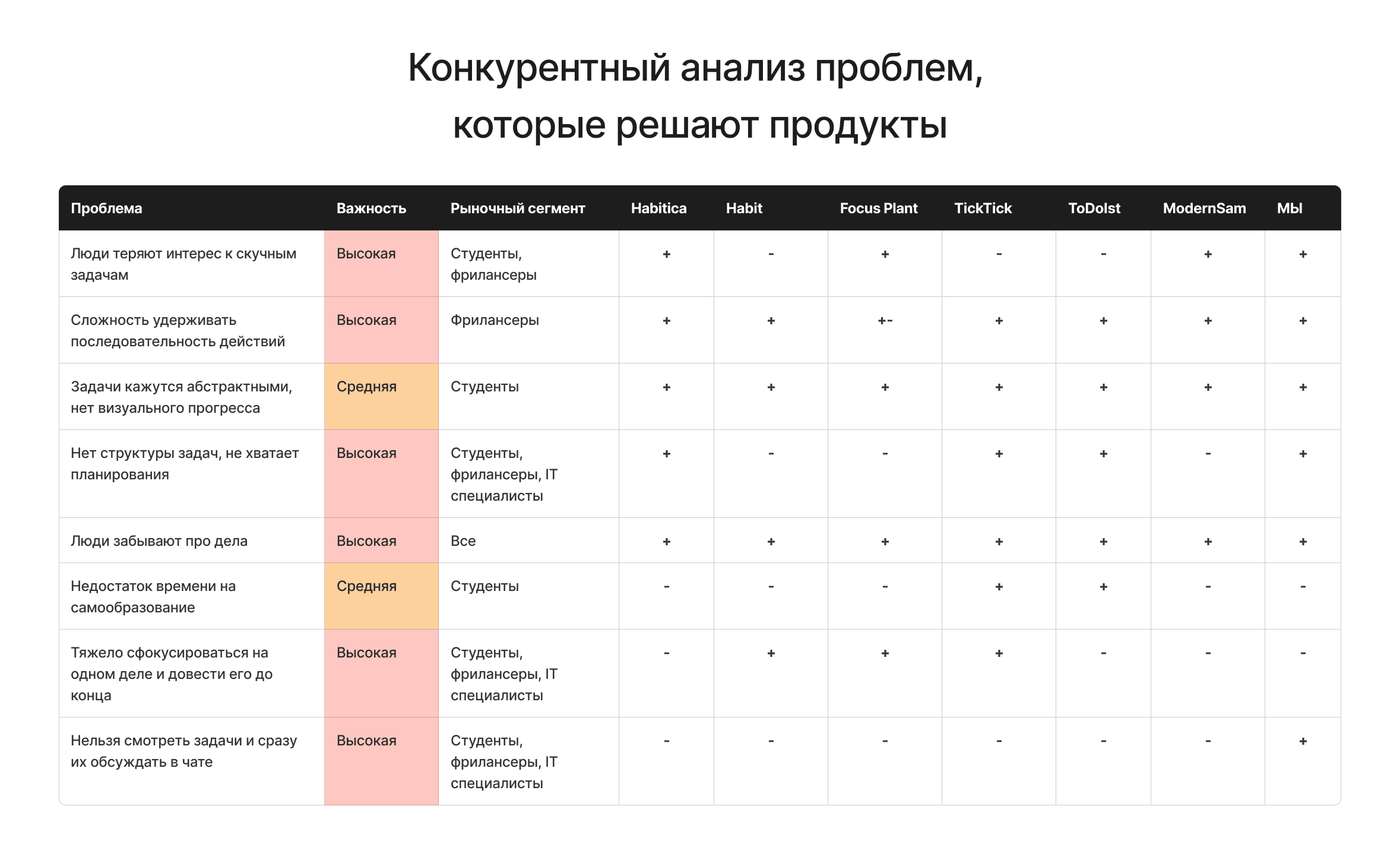 Конкурентный анализ проблем, которые решают продукты

| Проблема | Важность | Рыночный сегмент | Habitica | Habit | Focus Plant | TickTick | ToDoIst | ModernSam | Мы |
|---|---|---|---|---|---|---|---|---|---|
| Люди теряют интерес к скучным задачам | Высокая | Студенты, фрилансеры | + | - | + | - | - | + | + |
| Сложность удерживать последовательность действий | Высокая | Фрилансеры | + | + | +- | + | + | + | + |
| Задачи кажутся абстрактными, нет визуального прогресса | Средняя | Студенты | + | + | + | + | + | + | + |
| Нет структуры задач, не хватает планирования | Высокая | Студенты, фрилансеры, IT специалисты | + | - | - | + | + | - | + |
| Люди забывают про дела | Высокая | Все | + | + | + | + | + | + | + |
| Недостаток времени на самообразование | Средняя | Студенты | - | - | - | + | + | - | - |
| Тяжело сфокусироваться на одном деле и довести его до конца | Высокая | Студенты, фрилансеры, IT специалисты | - | + | + | + | - | - | - |
| Нельзя смотреть задачи и сразу их обсуждать в чате | Высокая | Студенты, фрилансеры, IT специалисты | - | - | - | - | - | - | + |